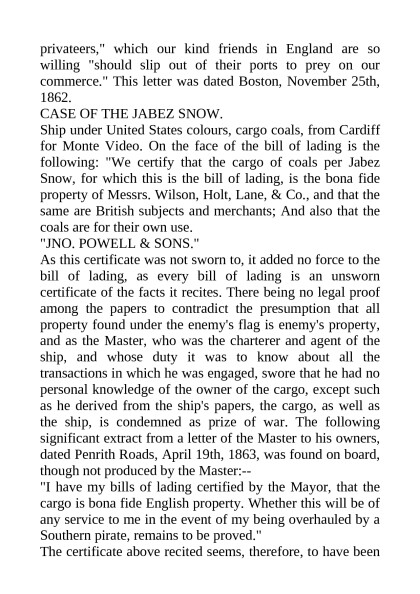 privateers," which our kind friends in England are so willing "should slip out of their ports to prey on our commerce." This letter was dated Boston, November 25th, 1862.

CASE OF THE JABEZ SNOW.

Ship under United States colours, cargo coals, from Cardiff for Monte Video. On the face of the bill of lading is the following: "We certify that the cargo of coals per Jabez Snow, for which this is the bill of lading, is the bona fide property of Messrs. Wilson, Holt, Lane, & Co., and that the same are British subjects and merchants; And also that the coals are for their own use.

"JNO. POWELL & SONS."

As this certificate was not sworn to, it added no force to the bill of lading, as every bill of lading is an unsworn certificate of the facts it recites. There being no legal proof among the papers to contradict the presumption that all property found under the enemy's flag is enemy's property, and as the Master, who was the charterer and agent of the ship, and whose duty it was to know about all the transactions in which he was engaged, swore that he had no personal knowledge of the owner of the cargo, except such as he derived from the ship's papers, the cargo, as well as the ship, is condemned as prize of war. The following significant extract from a letter of the Master to his owners, dated Penrith Roads, April 19th, 1863, was found on board, though not produced by the Master:--

"I have my bills of lading certified by the Mayor, that the cargo is bona fide English property. Whether this will be of any service to me in the event of my being overhauled by a Southern pirate, remains to be proved."

The certificate above recited seems, therefore, to have been